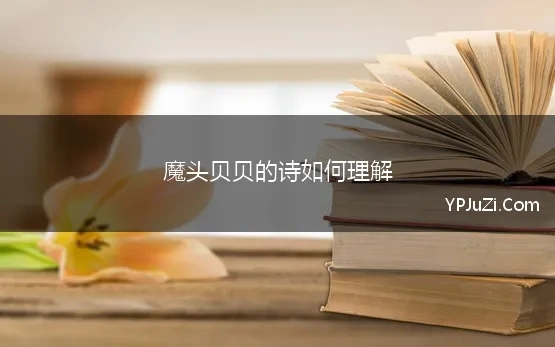 魔头贝贝的诗如何理解

YPJuZi.Com